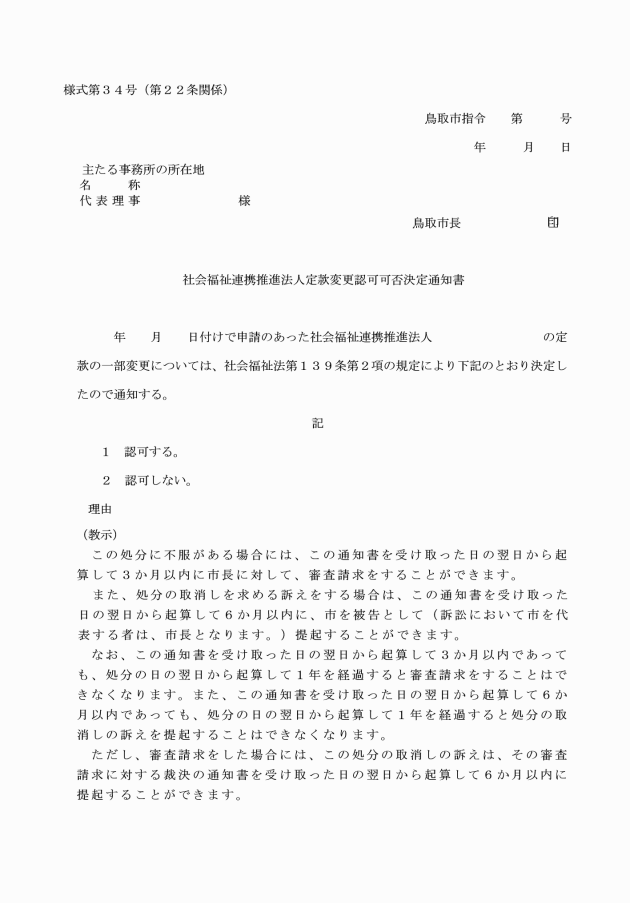 様式第３４号（第２２条関係）

鳥取市指令　第　号

年　月　日

主たる事務所の所在地
名　称
代表理事　様

鳥取市長　印

社会福祉連携推進法人定款変更認可可否決定通知書

年　月　日付けで申請のあった社会福祉連携推進法人　の定款の一部変更については、社会福祉法第１３９条第２項の規定により下記のとおり決定したので通知する。

記

１　認可する。

２　認可しない。

理由

（教示）
この処分に不服がある場合には、この通知書を受け取った日の翌日から起算して３か月以内に市長に対して、審査請求をすることができます。
また、処分の取消しを求める訴えをする場合は、この通知書を受け取った日の翌日から起算して６か月以内に、市を被告として（訴訟において市を代表する者は、市長となります。）提起することができます。
なお、この通知書を受け取った日の翌日から起算して３か月以内であっても、処分の日の翌日から起算して１年を経過すると審査請求をすることはできなくなります。また、この通知書を受け取った日の翌日から起算して６か月以内であっても、処分の日の翌日から起算して１年を経過すると処分の取消しの訴えを提起することはできなくなります。
ただし、審査請求をした場合には、この処分の取消しの訴えは、その審査請求に対する裁決の通知書を受け取った日の翌日から起算して６か月以内に提起することができます。